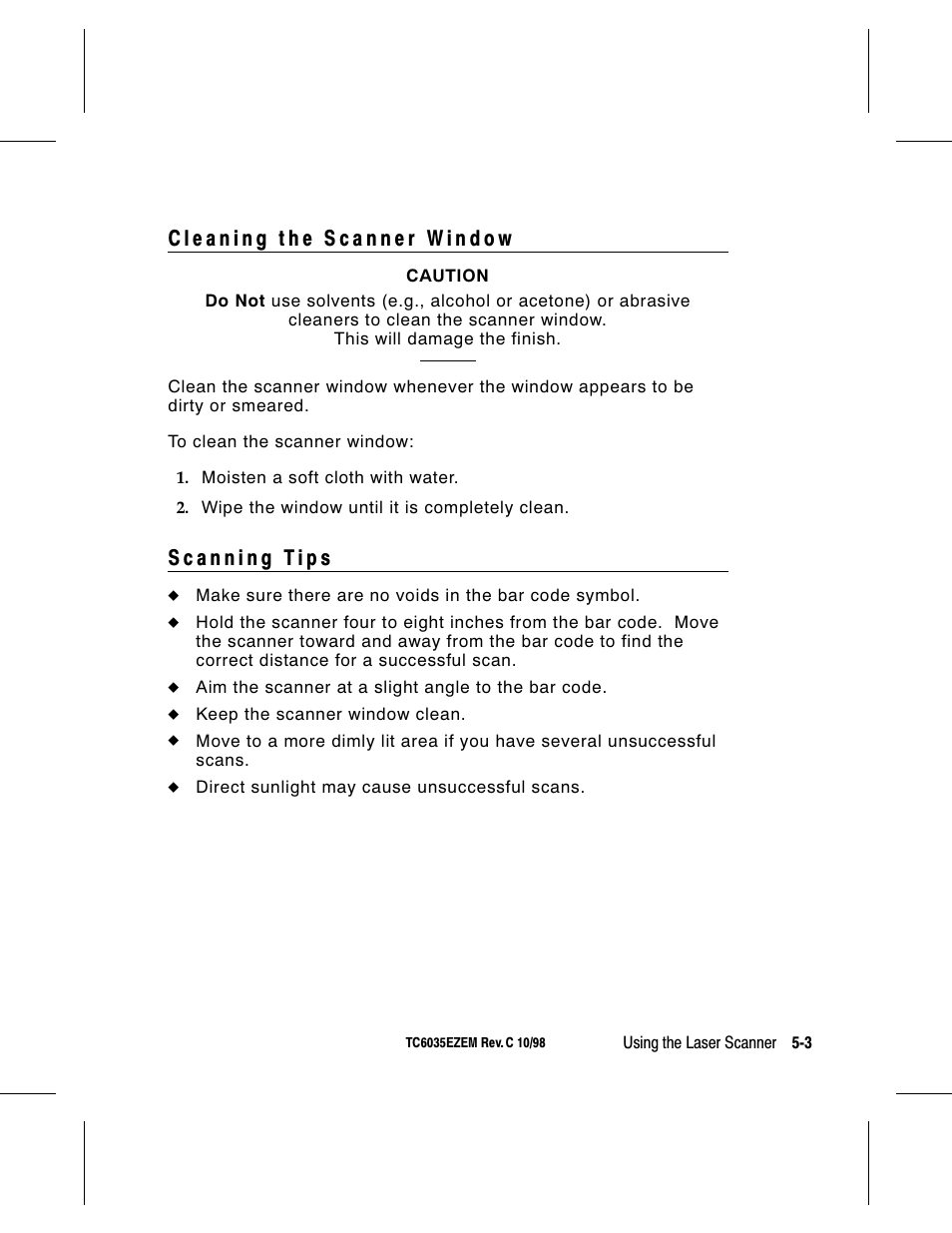 Cleaning the Scanner Window

CAUTION

Do Not use solvents (e.g., alcohol or acetone) or abrasive cleaners to clean the scanner window. This will damage the finish.

Clean the scanner window whenever the window appears to be dirty or smeared.

To clean the scanner window:

1. Moisten a soft cloth with water.

2. Wipe the window until it is completely clean.

Scanning Tips

◆ Make sure there are no voids in the bar code symbol.

◆ Hold the scanner four to eight inches from the bar code. Move the scanner toward and away from the bar code to find the correct distance for a successful scan.

◆ Aim the scanner at a slight angle to the bar code.

◆ Keep the scanner window clean.

◆ Move to a more dimly lit area if you have several unsuccessful scans.

◆ Direct sunlight may cause unsuccessful scans.

TC6035EZEM Rev. C 10/98

Using the Laser Scanner 5-3